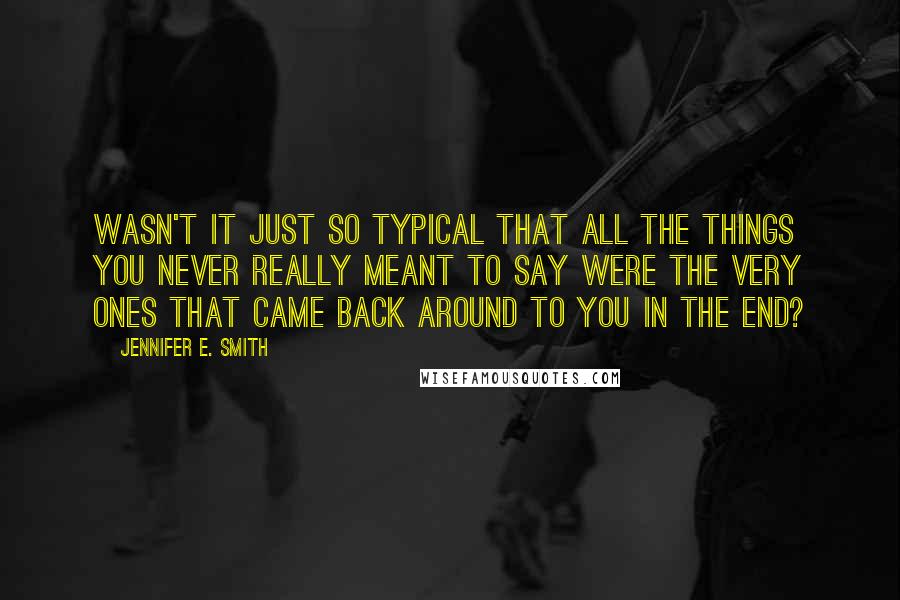 WASN'T IT JUST SO TYPICAL THAT ALL THE THINGS YOU NEVER REALLY MEANT TO SAY WERE THE VERY ONES THAT CAME BACK AROUND TO YOU IN THE END?

JENNIFER E. SMITH

WISEFAMOUSQUOTES.COM